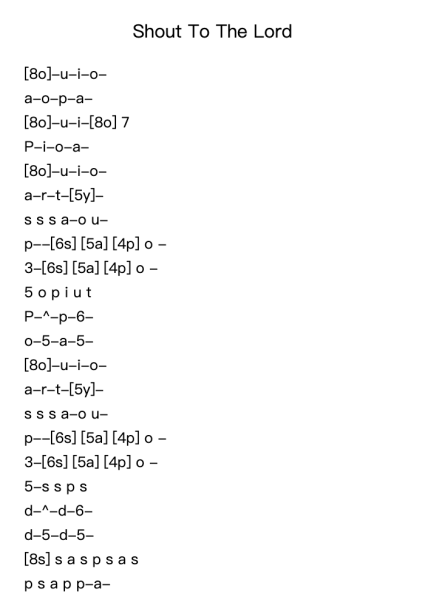 Shout To The Lord

[8o]–u–i–o–

a–o–p–a–

[8o]–u–i–[8o] 7

P–i–o–a–

[8o]–u–i–o–

a–r–t–[5y]–

s s s a–o u–

p––[6s] [5a] [4p] o –

3–[6s] [5a] [4p] o –

5 o p i u t

P–^–p–6–

o–5–a–5–

[8o]–u–i–o–

a–r–t–[5y]–

s s s a–o u–

p––[6s] [5a] [4p] o –

3–[6s] [5a] [4p] o –

5–s s p s

d–^–d–6–

d–5–d–5–

[8s] s a s p s a s

p s a p p–a–